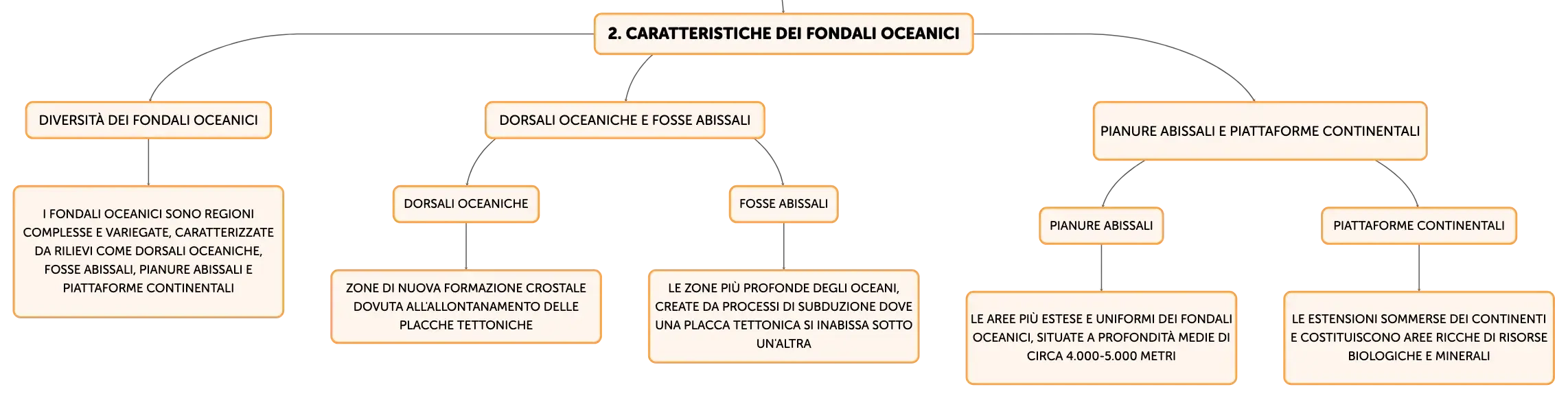 2. CARATTERISTICHE DEI FONDALI OCEANICI

DIVERSITÀ DEI FONDALI OCEANICI

I FONDALI OCEANICI SONO REGIONI COMPLESSE E VARIEGATE, CARATTERIZZATE DA RILIEVI COME DORSALI OCEANICHE, FOSSE ABISSALI, PIANURE ABISSALI E PIATTAFORME CONTINENTALI

DORSALI OCEANICHE E FOSSE ABISSALI

DORSALI OCEANICHE

ZONE DI NUOVA FORMAZIONE CROSTALE DOVUTA ALL'ALLONTANAMENTO DELLE PLACCHE TETTONICHE

FOSSE ABISSALI

LE ZONE PIÙ PROFONDE DEGLI OCEANI, CREATE DA PROCESSI DI SUBDUZIONE DOVE UNA PLACCA TETTONICA SI INABISSA SOTTO UN'ALTRA

PIANURE ABISSALI E PIATTAFORME CONTINENTALI

PIANURE ABISSALI

LE AREE PIÙ ESTESE E UNIFORMI DEI FONDALI OCEANICI, SITUATE A PROFONDITÀ MEDIE DI CIRCA 4.000-5.000 METRI

PIATTAFORME CONTINENTALI

LE ESTENSIONI SOMMERSE DEI CONTINENTI E COSTITUISCONO AREE RICCHE DI RISORSE BIOLOGICHE E MINERALI